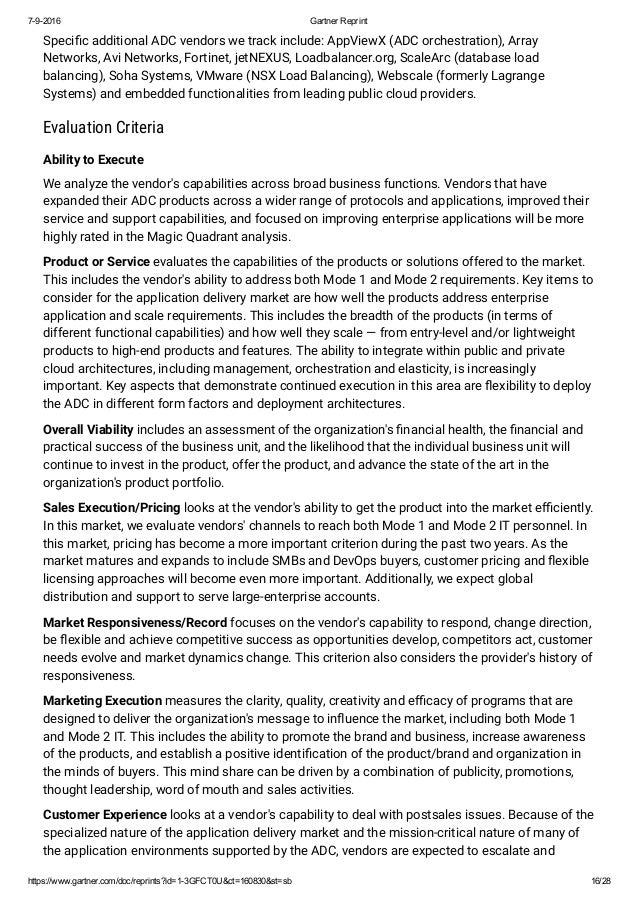 7-9-2016 Gartner Reprint

Specific additional ADC vendors we track include: AppViewX (ADC orchestration), Array Networks, Avi Networks, Fortinet, jetNEXUS, Loadbalancer.org, ScaleArc (database load balancing), Soha Systems, VMware (NSX Load Balancing), Webscale (formerly Lagrange Systems) and embedded functionalities from leading public cloud providers.

Evaluation Criteria

Ability to Execute

We analyze the vendor's capabilities across broad business functions. Vendors that have expanded their ADC products across a wider range of protocols and applications, improved their service and support capabilities, and focused on improving enterprise applications will be more highly rated in the Magic Quadrant analysis.

Product or Service evaluates the capabilities of the products or solutions offered to the market. This includes the vendor's ability to address both Mode 1 and Mode 2 requirements. Key items to consider for the application delivery market are how well the products address enterprise application and scale requirements. This includes the breadth of the products (in terms of different functional capabilities) and how well they scale — from entry-level and/or lightweight products to high-end products and features. The ability to integrate within public and private cloud architectures, including management, orchestration and elasticity, is increasingly important. Key aspects that demonstrate continued execution in this area are flexibility to deploy the ADC in different form factors and deployment architectures.

Overall Viability includes an assessment of the organization's financial health, the financial and practical success of the business unit, and the likelihood that the individual business unit will continue to invest in the product, offer the product, and advance the state of the art in the organization's product portfolio.

Sales Execution/Pricing looks at the vendor's ability to get the product into the market efficiently. In this market, we evaluate vendors' channels to reach both Mode 1 and Mode 2 IT personnel. In this market, pricing has become a more important criterion during the past two years. As the market matures and expands to include SMBs and DevOps buyers, customer pricing and flexible licensing approaches will become even more important. Additionally, we expect global distribution and support to serve large-enterprise accounts.

Market Responsiveness/Record focuses on the vendor's capability to respond, change direction, be flexible and achieve competitive success as opportunities develop, competitors act, customer needs evolve and market dynamics change. This criterion also considers the provider's history of responsiveness.

Marketing Execution measures the clarity, quality, creativity and efficacy of programs that are designed to deliver the organization's message to influence the market, including both Mode 1 and Mode 2 IT. This includes the ability to promote the brand and business, increase awareness of the products, and establish a positive identification of the product/brand and organization in the minds of buyers. This mind share can be driven by a combination of publicity, promotions, thought leadership, word of mouth and sales activities.

Customer Experience looks at a vendor's capability to deal with postsales issues. Because of the specialized nature of the application delivery market and the mission-critical nature of many of the application environments supported by the ADC, vendors are expected to escalate and

https://www.gartner.com/doc/reprints?id=1-3GFCT0U&ct=160830&st=sb 16/28